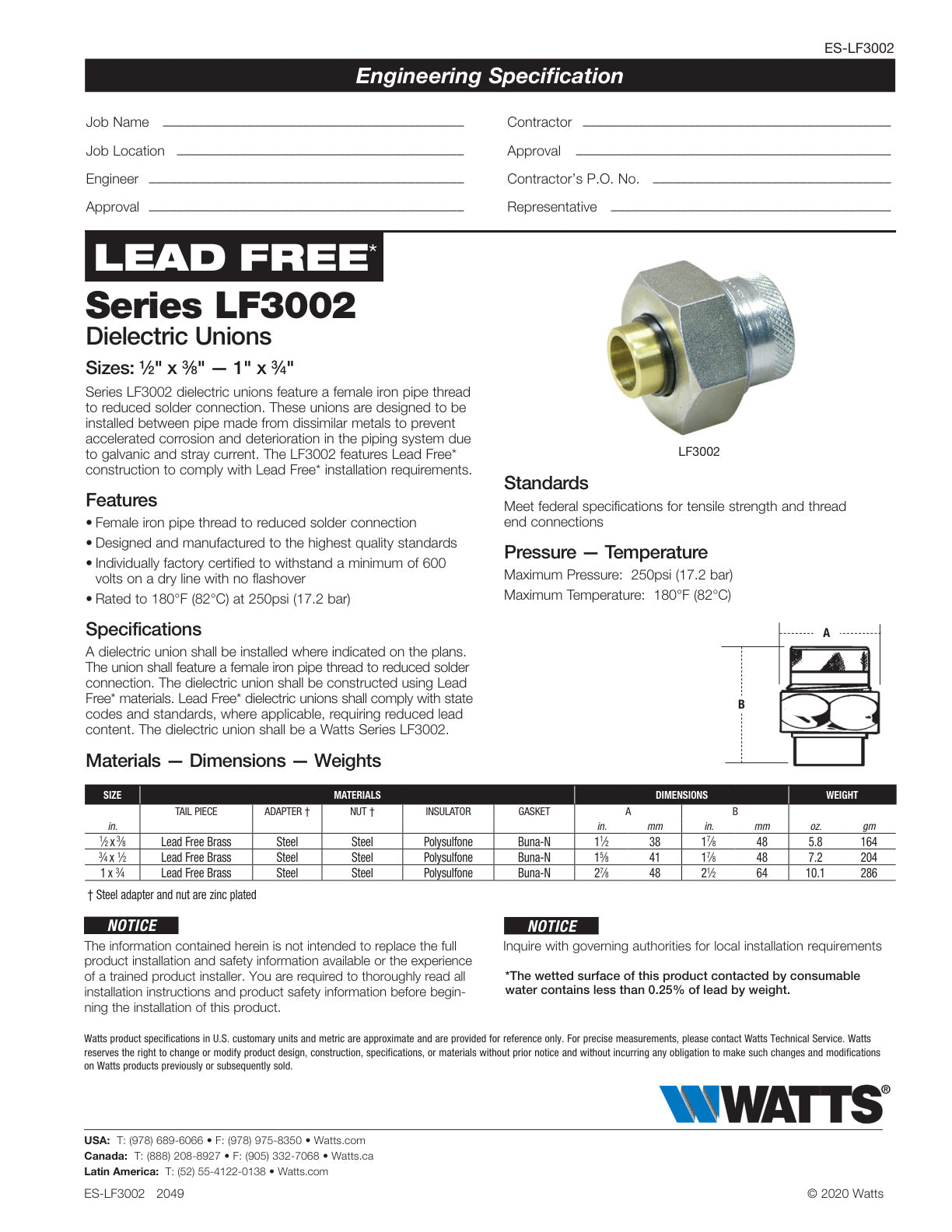 ES-LF3002

Engineering Specification

Job Name ____

Job Location ____

Engineer ____

Approval ____

Contractor ____

Approval ____

Contractor's P.O. No. ____

Representative ____

LEAD FREE*

Series LF3002

Dielectric Unions

Sizes: ½" x ⅜" — 1" x ¾"

Series LF3002 dielectric unions feature a female iron pipe thread to reduced solder connection. These unions are designed to be installed between pipe made from dissimilar metals to prevent accelerated corrosion and deterioration in the piping system due to galvanic and stray current. The LF3002 features Lead Free* construction to comply with Lead Free* installation requirements.

Features

• Female iron pipe thread to reduced solder connection
• Designed and manufactured to the highest quality standards
• Individually factory certified to withstand a minimum of 600 volts on a dry line with no flashover
• Rated to 180°F (82°C) at 250psi (17.2 bar)

Specifications

A dielectric union shall be installed where indicated on the plans. The union shall feature a female iron pipe thread to reduced solder connection. The dielectric union shall be constructed using Lead Free* materials. Lead Free* dielectric unions shall comply with state codes and standards, where applicable, requiring reduced lead content. The dielectric union shall be a Watts Series LF3002.

LF3002

Standards

Meet federal specifications for tensile strength and thread end connections

Pressure — Temperature

Maximum Pressure: 250psi (17.2 bar)

Maximum Temperature: 180°F (82°C)

A

B

Materials — Dimensions — Weights

| SIZE | MATERIALS | | | | | DIMENSIONS | | | | WEIGHT | |
|---|---|---|---|---|---|---|---|---|---|---|---|
| | TAIL PIECE | ADAPTER † | NUT † | INSULATOR | GASKET | A | | B | | | |
| in. | | | | | | in. | mm | in. | mm | oz. | gm |
| ½ x ⅜ | Lead Free Brass | Steel | Steel | Polysulfone | Buna-N | 1½ | 38 | 1⅞ | 48 | 5.8 | 164 |
| ¾ x ½ | Lead Free Brass | Steel | Steel | Polysulfone | Buna-N | 1⅝ | 41 | 1⅞ | 48 | 7.2 | 204 |
| 1 x ¾ | Lead Free Brass | Steel | Steel | Polysulfone | Buna-N | 2⅞ | 48 | 2½ | 64 | 10.1 | 286 |

† Steel adapter and nut are zinc plated

NOTICE

The information contained herein is not intended to replace the full product installation and safety information available or the experience of a trained product installer. You are required to thoroughly read all installation instructions and product safety information before beginning the installation of this product.

NOTICE

Inquire with governing authorities for local installation requirements

*The wetted surface of this product contacted by consumable water contains less than 0.25% of lead by weight.

Watts product specifications in U.S. customary units and metric are approximate and are provided for reference only. For precise measurements, please contact Watts Technical Service. Watts reserves the right to change or modify product design, construction, specifications, or materials without prior notice and without incurring any obligation to make such changes and modifications on Watts products previously or subsequently sold.

WATTS®

USA: T: (978) 689-6066 • F: (978) 975-8350 • Watts.com
Canada: T: (888) 208-8927 • F: (905) 332-7068 • Watts.ca
Latin America: T: (52) 55-4122-0138 • Watts.com

ES-LF3002 2049

© 2020 Watts